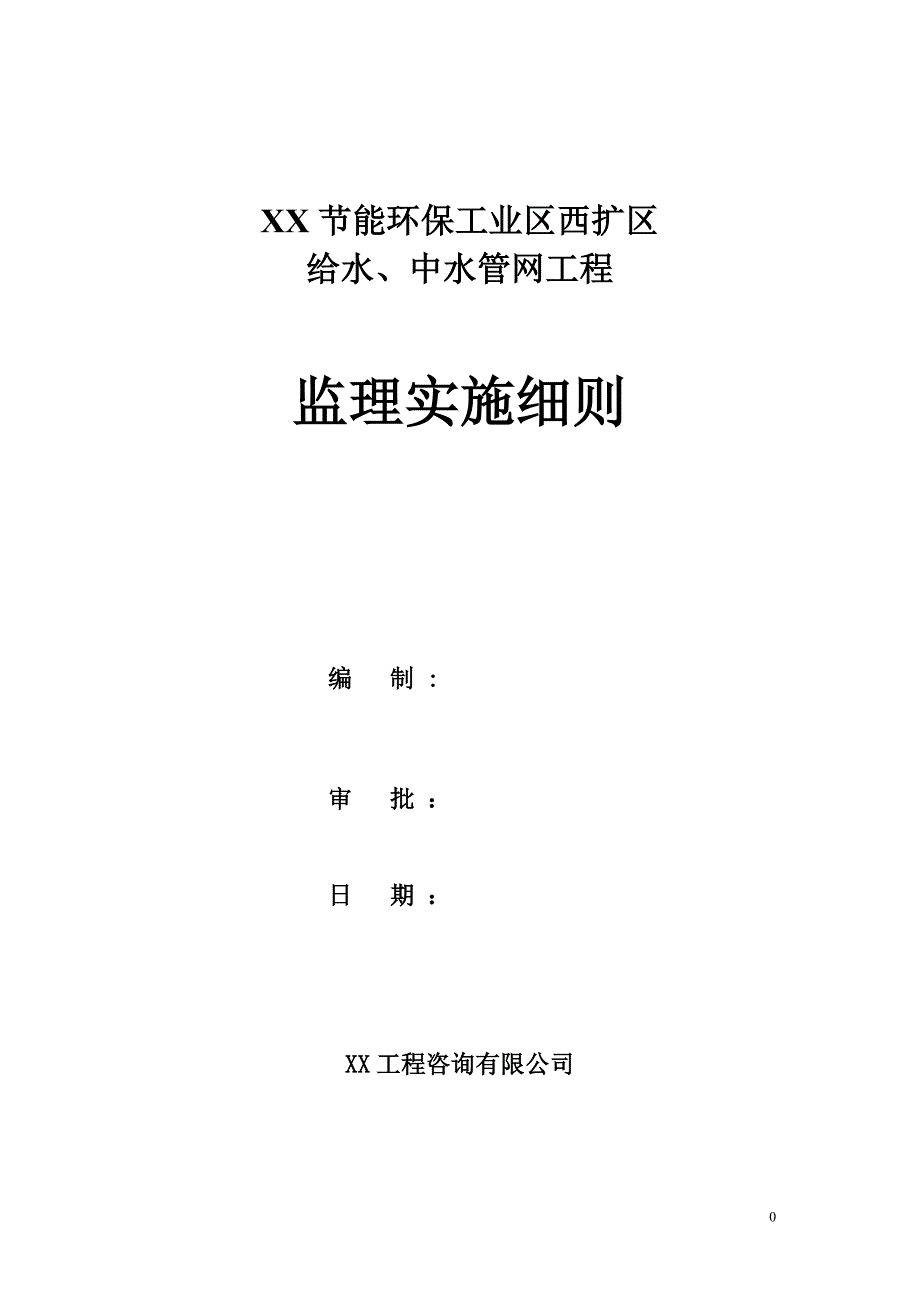 XX 节能环保工业区西扩区
给水、中水管网工程

监理实施细则

编　制：

审　批：

日　期：

XX 工程咨询有限公司

0